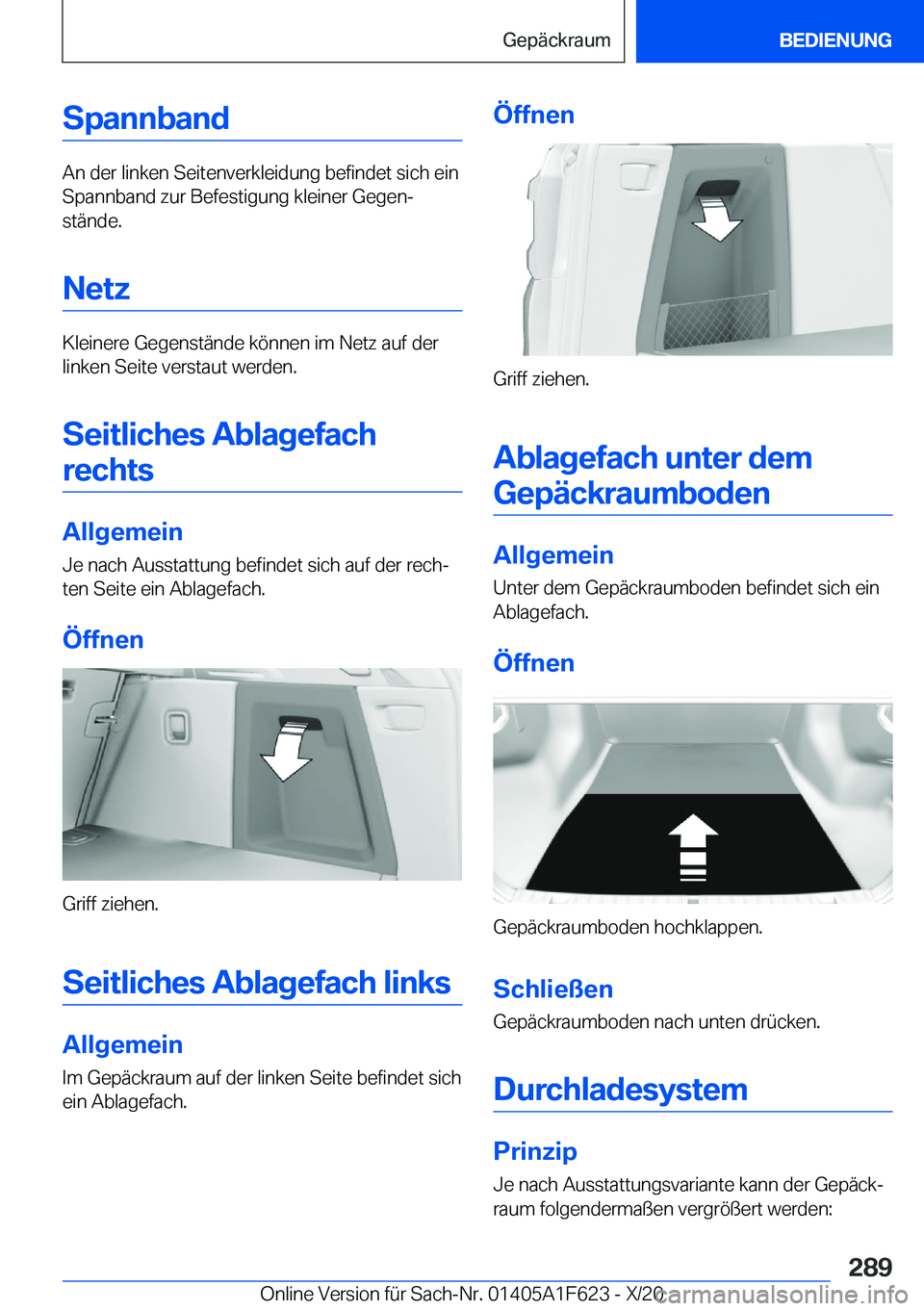 Gepäckraum BEDIENUNG

Spannband

An der linken Seitenverkleidung befindet sich ein Spannband zur Befestigung kleiner Gegenstände.

Netz

Kleinere Gegenstände können im Netz auf der linken Seite verstaut werden.

Seitliches Ablagefach rechts

Allgemein

Je nach Ausstattung befindet sich auf der rechten Seite ein Ablagefach.

Öffnen

Griff ziehen.

Seitliches Ablagefach links

Allgemein

Im Gepäckraum auf der linken Seite befindet sich ein Ablagefach.

Öffnen

Griff ziehen.

Ablagefach unter dem Gepäckraumboden

Allgemein

Unter dem Gepäckraumboden befindet sich ein Ablagefach.

Öffnen

Gepäckraumboden hochklappen.

Schließen

Gepäckraumboden nach unten drücken.

Durchladesystem

Prinzip

Je nach Ausstattungsvariante kann der Gepäckraum folgendermaßen vergrößert werden:

289

Online Version für Sach-Nr. 01405A1F623 - X/20 carmanualsonline.info